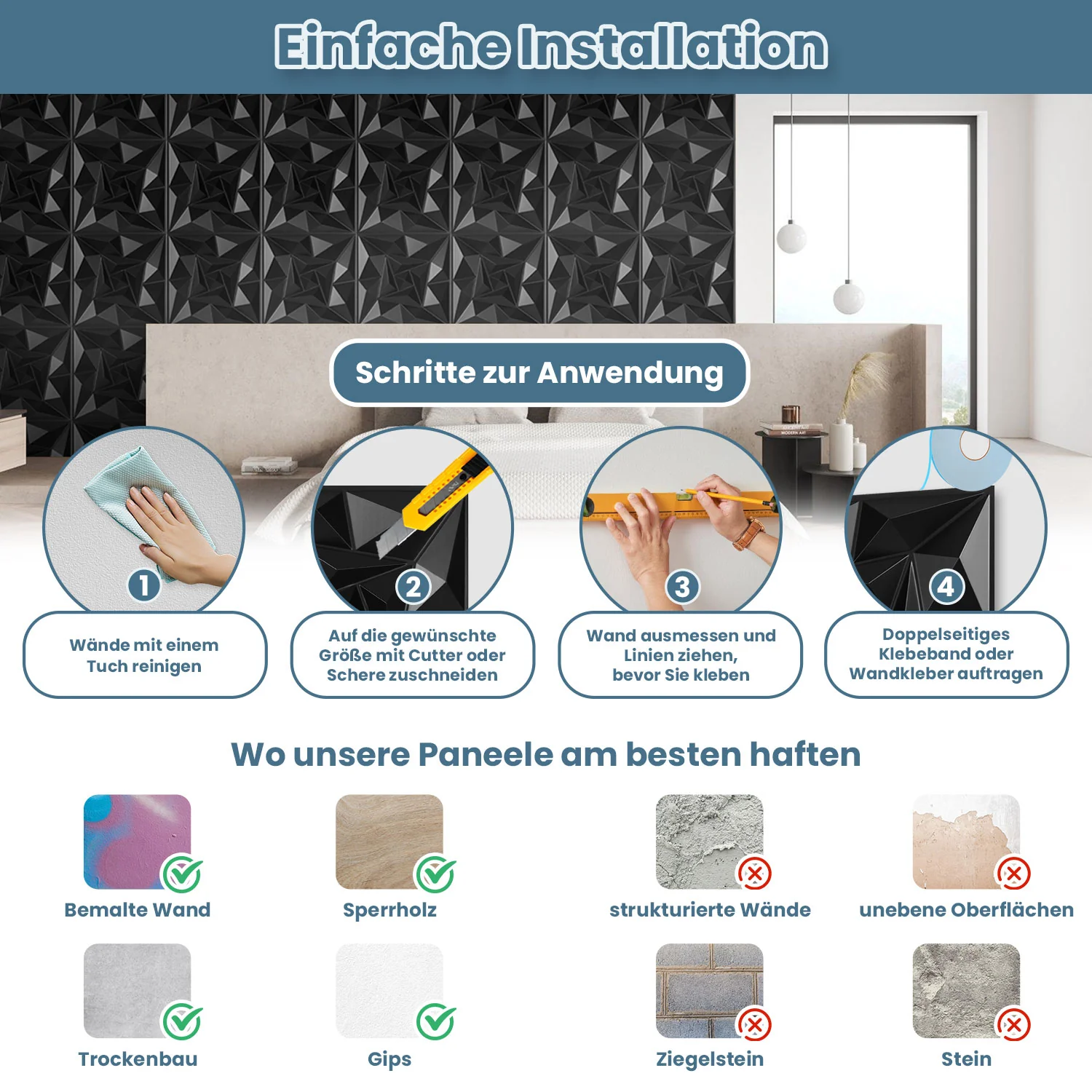 Einfache Installation

Schritte zur Anwendung

1

Wände mit einem Tuch reinigen

2

Auf die gewünschte Größe mit Cutter oder Schere zuschneiden

3

Wand ausmessen und Linien ziehen, bevor Sie kleben

4

Doppelseitiges Klebeband oder Wandkleber auftragen

Wo unsere Paneele am besten haften

Bemalte Wand

Sperrholz

strukturierte Wände

unebene Oberflächen

Trockenbau

Gips

Ziegelstein

Stein